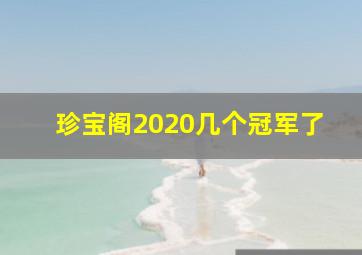 珍宝阁2020几个冠军了